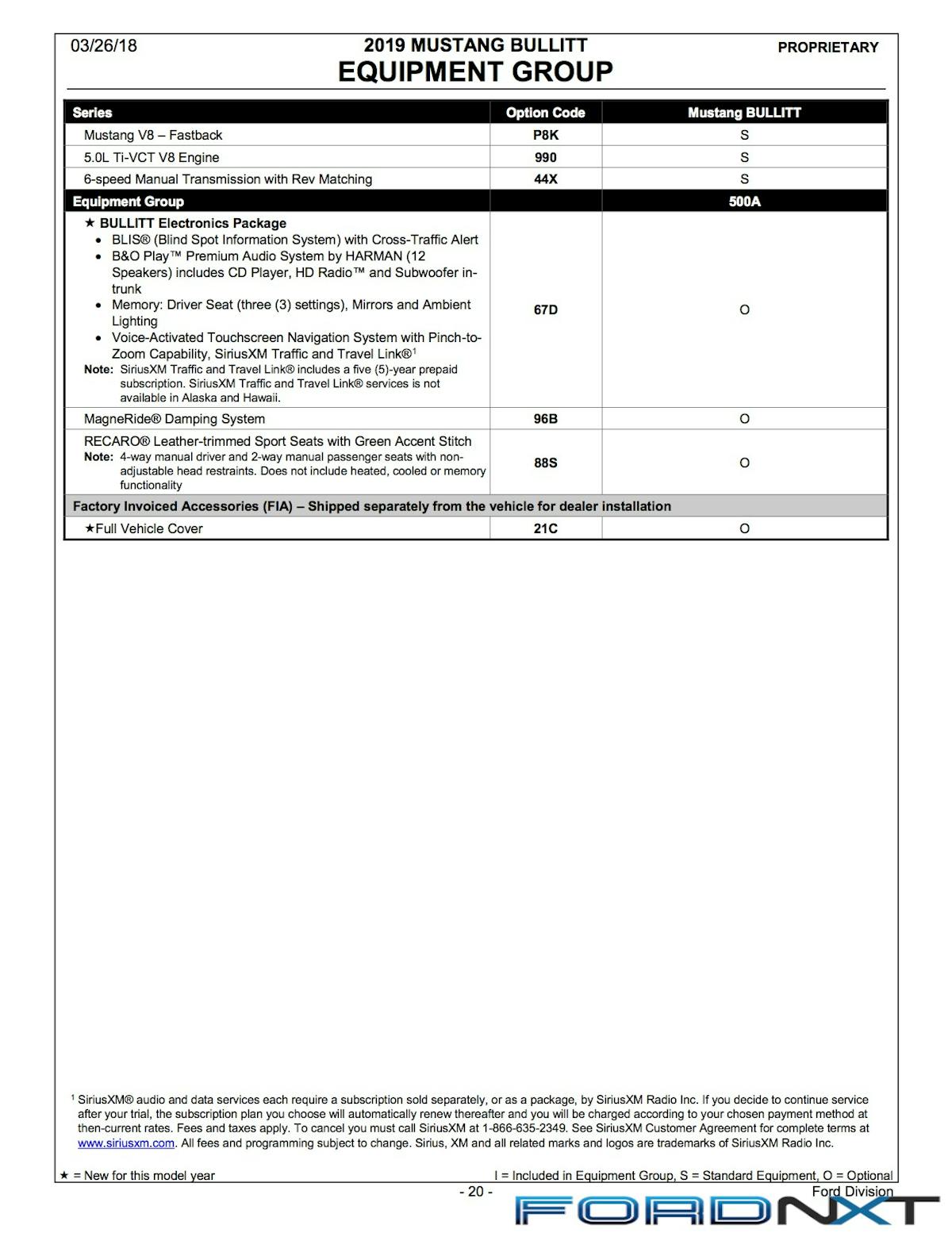 03/26/18

2019 MUSTANG BULLITT
EQUIPMENT GROUP

PROPRIETARY

| Series | Option Code | Mustang BULLITT |
|---|---|---|
| Mustang V8 – Fastback | P8K | S |
| 5.0L Ti-VCT V8 Engine | 990 | S |
| 6-speed Manual Transmission with Rev Matching | 44X | S |
| Equipment Group | | 500A |
| ★ BULLITT Electronics Package • BLIS® (Blind Spot Information System) with Cross-Traffic Alert • B&O Play™ Premium Audio System by HARMAN (12 Speakers) includes CD Player, HD Radio™ and Subwoofer in-trunk • Memory: Driver Seat (three (3) settings), Mirrors and Ambient Lighting • Voice-Activated Touchscreen Navigation System with Pinch-to-Zoom Capability, SiriusXM Traffic and Travel Link®$^1$ Note: SiriusXM Traffic and Travel Link® includes a five (5)-year prepaid subscription. SiriusXM Traffic and Travel Link® services is not available in Alaska and Hawaii. | 67D | O |
| MagneRide® Damping System | 96B | O |
| RECARO® Leather-trimmed Sport Seats with Green Accent Stitch Note: 4-way manual driver and 2-way manual passenger seats with non-adjustable head restraints. Does not include heated, cooled or memory functionality | 88S | O |
| Factory Invoiced Accessories (FIA) – Shipped separately from the vehicle for dealer installation | | |
| ★Full Vehicle Cover | 21C | O |

$^1$ SiriusXM® audio and data services each require a subscription sold separately, or as a package, by SiriusXM Radio Inc. If you decide to continue service after your trial, the subscription plan you choose will automatically renew thereafter and you will be charged according to your chosen payment method at then-current rates. Fees and taxes apply. To cancel you must call SiriusXM at 1-866-635-2349. See SiriusXM Customer Agreement for complete terms at www.siriusxm.com. All fees and programming subject to change. Sirius, XM and all related marks and logos are trademarks of SiriusXM Radio Inc.

★ = New for this model year

I = Included in Equipment Group, S = Standard Equipment, O = Optional

- 20 -

Ford Division

FORDNXT